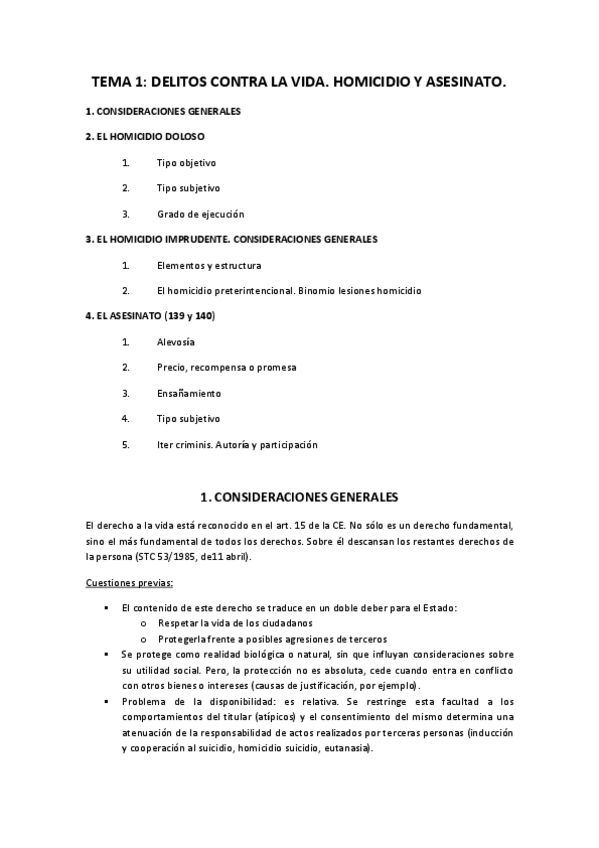 TEMA 1: DELITOS CONTRA LA VIDA. HOMICIDIO Y ASESINATO.

1. CONSIDERACIONES GENERALES

2. EL HOMICIDIO DOLOSO

1. Tipo objetivo

2. Tipo subjetivo

3. Grado de ejecución

3. EL HOMICIDIO IMPRUDENTE. CONSIDERACIONES GENERALES

1. Elementos y estructura

2. El homicidio preterintencional. Binomio lesiones homicidio

4. EL ASESINATO (139 y 140)

1. Alevosía

2. Precio, recompensa o promesa

3. Ensañamiento

4. Tipo subjetivo

5. Iter criminis. Autoría y participación

1. CONSIDERACIONES GENERALES

El derecho a la vida está reconocido en el art. 15 de la CE. No sólo es un derecho fundamental, sino el más fundamental de todos los derechos. Sobre él descansan los restantes derechos de la persona (STC 53/1985, de11 abril).

Cuestiones previas:

▪ El contenido de este derecho se traduce en un doble deber para el Estado:
o Respetar la vida de los ciudadanos
o Protegerla frente a posibles agresiones de terceros
▪ Se protege como realidad biológica o natural, sin que influyan consideraciones sobre su utilidad social. Pero, la protección no es absoluta, cede cuando entra en conflicto con otros bienes o intereses (causas de justificación, por ejemplo).
▪ Problema de la disponibilidad: es relativa. Se restringe esta facultad a los comportamientos del titular (atípicos) y el consentimiento del mismo determina una atenuación de la responsabilidad de actos realizados por terceras personas (inducción y cooperación al suicidio, homicidio suicidio, eutanasia).